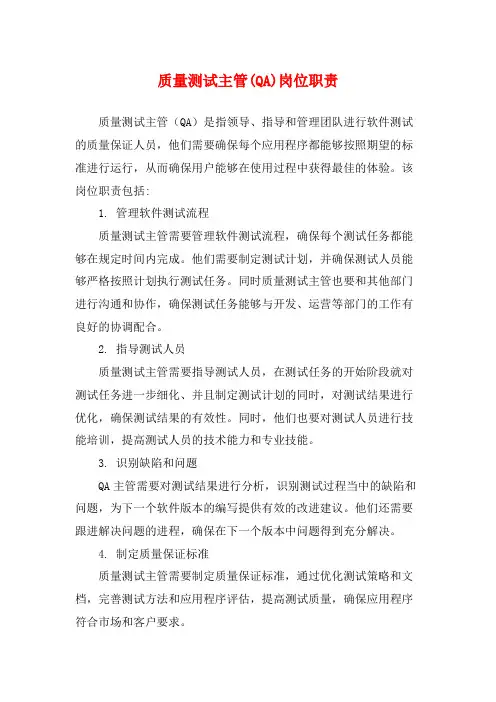 质量测试主管(QA)岗位职责

质量测试主管（QA）是指领导、指导和管理团队进行软件测试的质量保证人员，他们需要确保每个应用程序都能够按照期望的标准进行运行，从而确保用户能够在使用过程中获得最佳的体验。该岗位职责包括:

1. 管理软件测试流程

质量测试主管需要管理软件测试流程，确保每个测试任务都能够在规定时间内完成。他们需要制定测试计划，并确保测试人员能够严格按照计划执行测试任务。同时质量测试主管也要和其他部门进行沟通和协作，确保测试任务能够与开发、运营等部门的工作有良好的协调配合。

2. 指导测试人员

质量测试主管需要指导测试人员，在测试任务的开始阶段就对测试任务进一步细化、并且制定测试计划的同时，对测试结果进行优化，确保测试结果的有效性。同时，他们也要对测试人员进行技能培训，提高测试人员的技术能力和专业技能。

3. 识别缺陷和问题

QA主管需要对测试结果进行分析，识别测试过程当中的缺陷和问题，为下一个软件版本的编写提供有效的改进建议。他们还需要跟进解决问题的进程，确保在下一个版本中问题得到充分解决。

4. 制定质量保证标准

质量测试主管需要制定质量保证标准，通过优化测试策略和文档，完善测试方法和应用程序评估，提高测试质量，确保应用程序符合市场和客户要求。